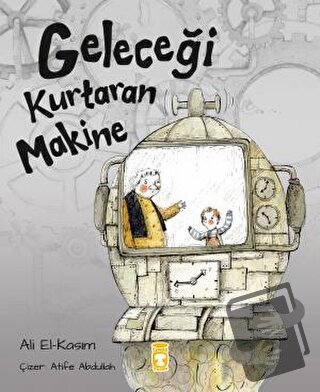 Geleceği Kurtaran Makine

Ali El-Kasım

Çizer: Atife Abdullah